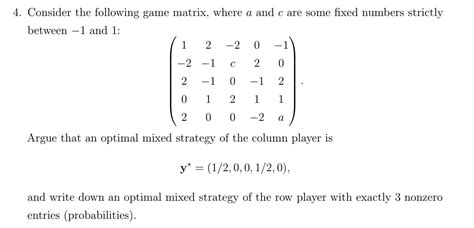 4. Consider the following game matrix, where $a$ and $c$ are some fixed numbers strictly between $-1$ and $1$:

$$\begin{pmatrix} 1 & 2 & -2 & 0 & -1 \\ -2 & -1 & c & 2 & 0 \\ 2 & -1 & 0 & -1 & 2 \\ 0 & 1 & 2 & 1 & 1 \\ 2 & 0 & 0 & -2 & a \end{pmatrix}.$$

Argue that an optimal mixed strategy of the column player is

$$\mathbf{y}^* = (1/2, 0, 0, 1/2, 0),$$

and write down an optimal mixed strategy of the row player with exactly 3 nonzero entries (probabilities).